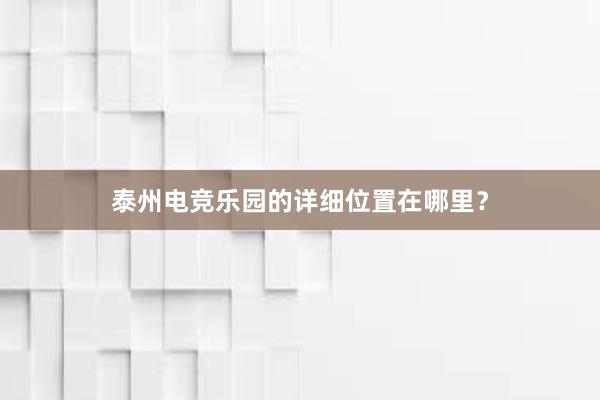 泰州电竞乐园的详细位置在哪里？